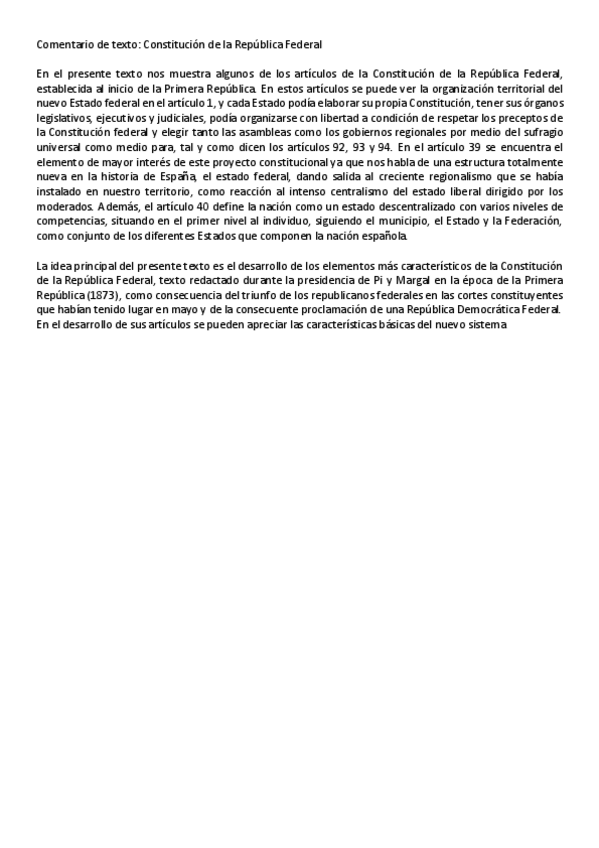 Comentario de texto: Constitución de la República Federal

En el presente texto nos muestra algunos de los artículos de la Constitución de la República Federal, establecida al inicio de la Primera República. En estos artículos se puede ver la organización territorial del nuevo Estado federal en el artículo 1, y cada Estado podía elaborar su propia Constitución, tener sus órganos legislativos, ejecutivos y judiciales, podía organizarse con libertad a condición de respetar los preceptos de la Constitución federal y elegir tanto las asambleas como los gobiernos regionales por medio del sufragio universal como medio para, tal y como dicen los artículos 92, 93 y 94. En el artículo 39 se encuentra el elemento de mayor interés de este proyecto constitucional ya que nos habla de una estructura totalmente nueva en la historia de España, el estado federal, dando salida al creciente regionalismo que se había instalado en nuestro territorio, como reacción al intenso centralismo del estado liberal dirigido por los moderados. Además, el artículo 40 define la nación como un estado descentralizado con varios niveles de competencias, situando en el primer nivel al individuo, siguiendo el municipio, el Estado y la Federación, como conjunto de los diferentes Estados que componen la nación española.

La idea principal del presente texto es el desarrollo de los elementos más característicos de la Constitución de la República Federal, texto redactado durante la presidencia de Pi y Margal en la época de la Primera República (1873), como consecuencia del triunfo de los republicanos federales en las cortes constituyentes que habían tenido lugar en mayo y de la consecuente proclamación de una República Democrática Federal. En el desarrollo de sus artículos se pueden apreciar las características básicas del nuevo sistema